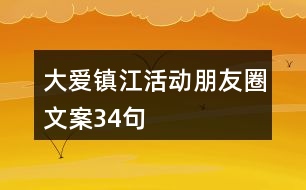 大爱镇江活动朋友圈文案34句